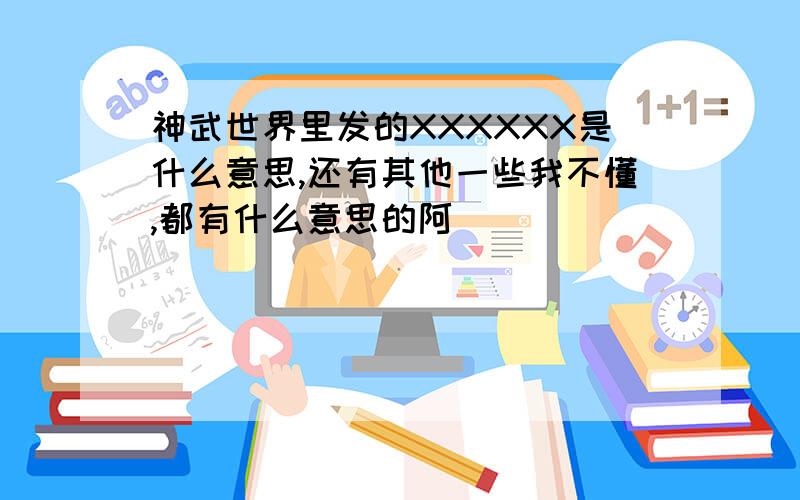 abc

1+1=

神武世界里发的XXXXXX是什么意思,还有其他一些我不懂,都有什么意思的阿